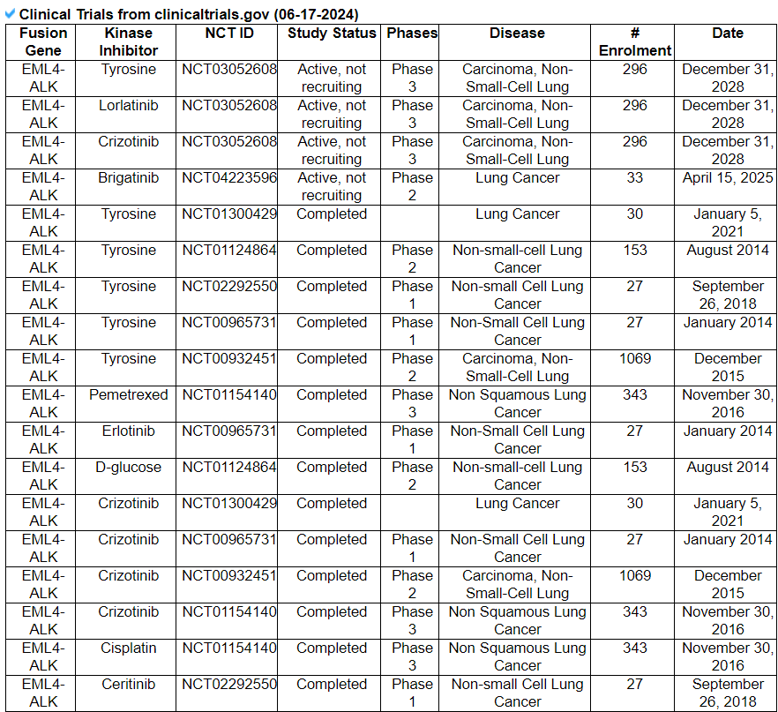 Clinical Trials from clinicaltrials.gov (06-17-2024)

| Fusion Gene | Kinase Inhibitor | NCT ID | Study Status | Phases | Disease | # Enrolment | Date |
|---|---|---|---|---|---|---|---|
| EML4-ALK | Tyrosine | NCT03052608 | Active, not recruiting | Phase 3 | Carcinoma, Non-Small-Cell Lung | 296 | December 31, 2028 |
| EML4-ALK | Lorlatinib | NCT03052608 | Active, not recruiting | Phase 3 | Carcinoma, Non-Small-Cell Lung | 296 | December 31, 2028 |
| EML4-ALK | Crizotinib | NCT03052608 | Active, not recruiting | Phase 3 | Carcinoma, Non-Small-Cell Lung | 296 | December 31, 2028 |
| EML4-ALK | Brigatinib | NCT04223596 | Active, not recruiting | Phase 2 | Lung Cancer | 33 | April 15, 2025 |
| EML4-ALK | Tyrosine | NCT01300429 | Completed | | Lung Cancer | 30 | January 5, 2021 |
| EML4-ALK | Tyrosine | NCT01124864 | Completed | Phase 2 | Non-small-cell Lung Cancer | 153 | August 2014 |
| EML4-ALK | Tyrosine | NCT02292550 | Completed | Phase 1 | Non-small Cell Lung Cancer | 27 | September 26, 2018 |
| EML4-ALK | Tyrosine | NCT00965731 | Completed | Phase 1 | Non-Small Cell Lung Cancer | 27 | January 2014 |
| EML4-ALK | Tyrosine | NCT00932451 | Completed | Phase 2 | Carcinoma, Non-Small-Cell Lung | 1069 | December 2015 |
| EML4-ALK | Pemetrexed | NCT01154140 | Completed | Phase 3 | Non Squamous Lung Cancer | 343 | November 30, 2016 |
| EML4-ALK | Erlotinib | NCT00965731 | Completed | Phase 1 | Non-Small Cell Lung Cancer | 27 | January 2014 |
| EML4-ALK | D-glucose | NCT01124864 | Completed | Phase 2 | Non-small-cell Lung Cancer | 153 | August 2014 |
| EML4-ALK | Crizotinib | NCT01300429 | Completed | | Lung Cancer | 30 | January 5, 2021 |
| EML4-ALK | Crizotinib | NCT00965731 | Completed | Phase 1 | Non-Small Cell Lung Cancer | 27 | January 2014 |
| EML4-ALK | Crizotinib | NCT00932451 | Completed | Phase 2 | Carcinoma, Non-Small-Cell Lung | 1069 | December 2015 |
| EML4-ALK | Crizotinib | NCT01154140 | Completed | Phase 3 | Non Squamous Lung Cancer | 343 | November 30, 2016 |
| EML4-ALK | Cisplatin | NCT01154140 | Completed | Phase 3 | Non Squamous Lung Cancer | 343 | November 30, 2016 |
| EML4-ALK | Ceritinib | NCT02292550 | Completed | Phase 1 | Non-small Cell Lung Cancer | 27 | September 26, 2018 |